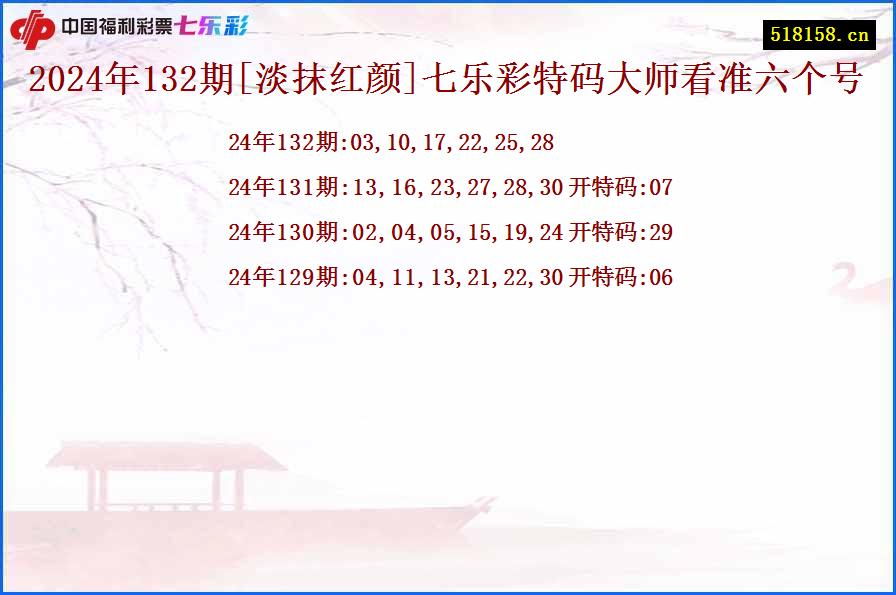 中国福利彩票七乐彩

518158.cn

2024年132期[淡抹红颜]七乐彩特码大师看准六个号

24年132期:03,10,17,22,25,28

24年131期:13,16,23,27,28,30开特码:07

24年130期:02,04,05,15,19,24开特码:29

24年129期:04,11,13,21,22,30开特码:06